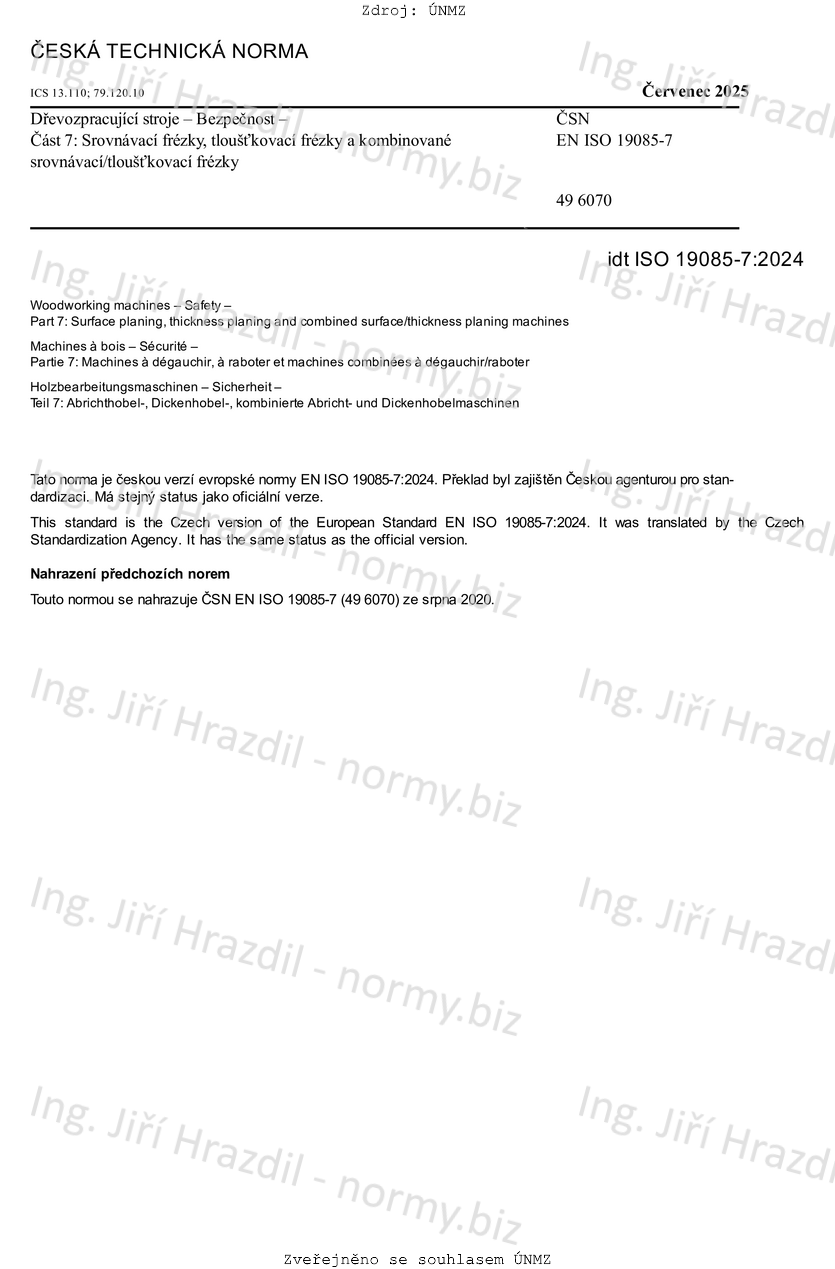 Zdroj: ÚNMZ

ČESKÁ TECHNICKÁ NORMA

ICS 13.110; 79.120.10

Červenec 2025

Dřevozpracující stroje – Bezpečnost –
Část 7: Srovnávací frézky, tloušťkovací frézky a kombinované srovnávací/tloušťkovací frézky

ČSN
EN ISO 19085-7

49 6070

idt ISO 19085-7:2024

Woodworking machines – Safety –
Part 7: Surface planing, thickness planing and combined surface/thickness planing machines

Machines à bois – Sécurité –
Partie 7: Machines à dégauchir, à raboter et machines combinées à dégauchir/raboter

Holzbearbeitungsmaschinen – Sicherheit –
Teil 7: Abrichthobel-, Dickenhobel-, kombinierte Abricht- und Dickenhobelmaschinen

Tato norma je českou verzí evropské normy EN ISO 19085-7:2024. Překlad byl zajištěn Českou agenturou pro standardizaci. Má stejný status jako oficiální verze.

This standard is the Czech version of the European Standard EN ISO 19085-7:2024. It was translated by the Czech Standardization Agency. It has the same status as the official version.

Nahrazení předchozích norem

Touto normou se nahrazuje ČSN EN ISO 19085-7 (49 6070) ze srpna 2020.

Ing. Jiří Hrazdil - normy.biz

Zveřejněno se souhlasem ÚNMZ